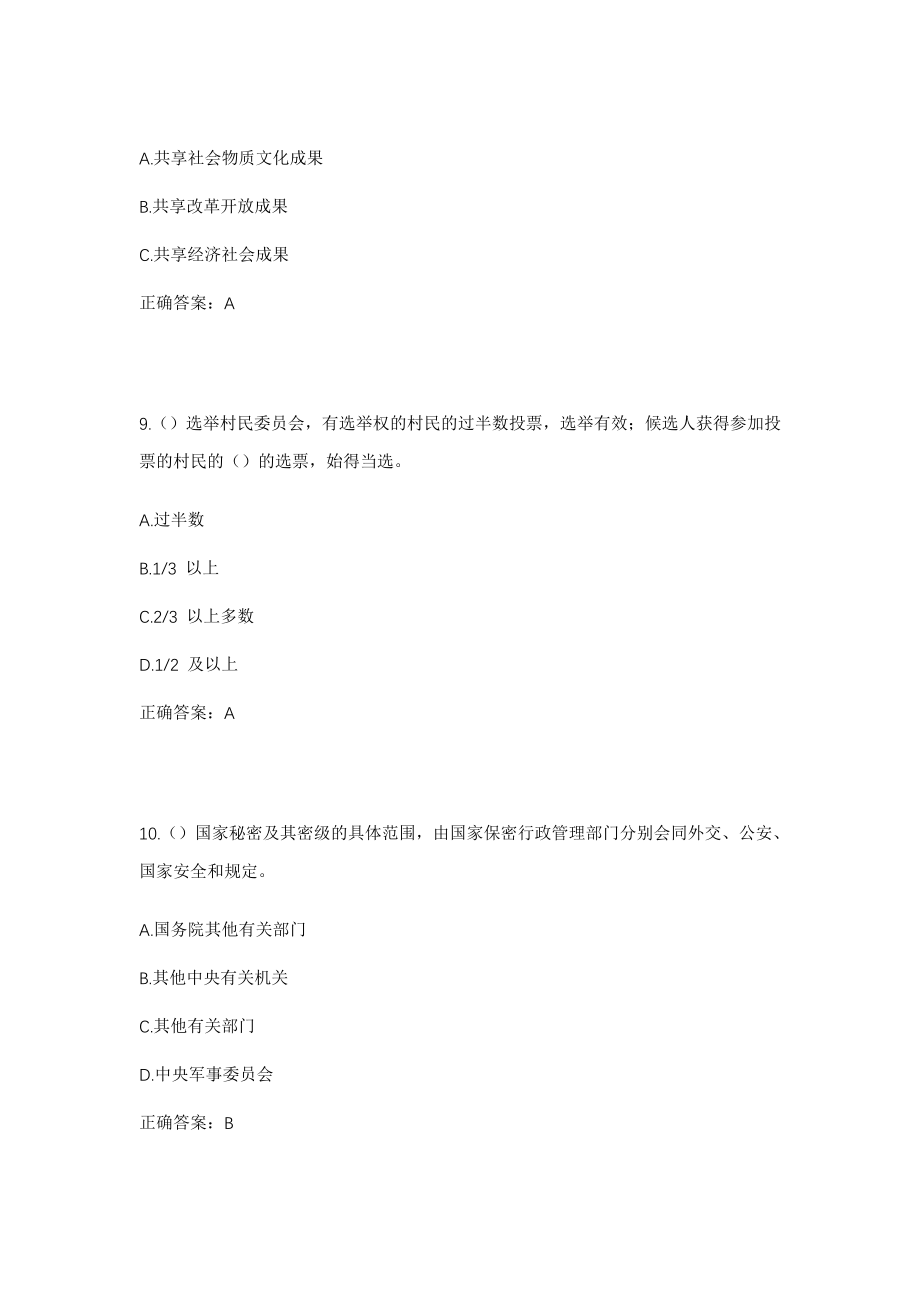 A.共享社会物质文化成果

B.共享改革开放成果

C.共享经济社会成果

正确答案：A

9.（）选举村民委员会，有选举权的村民的过半数投票，选举有效；候选人获得参加投票的村民的（）的选票，始得当选。

A.过半数

B.1/3 以上

C.2/3 以上多数

D.1/2 及以上

正确答案：A

10.（）国家秘密及其密级的具体范围，由国家保密行政管理部门分别会同外交、公安、国家安全和规定。

A.国务院其他有关部门

B.其他中央有关机关

C.其他有关部门

D.中央军事委员会

正确答案：B